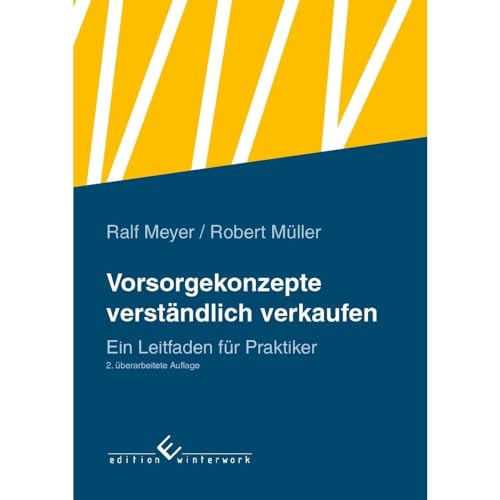 Ralf Meyer / Robert Müller

Vorsorgekonzepte verständlich verkaufen

Ein Leitfaden für Praktiker

2. überarbeitete Auflage

edition winterwork